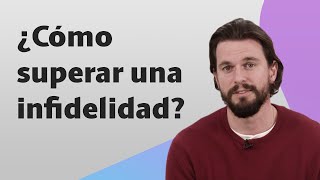 ¿Cómo superar una infidelidad?